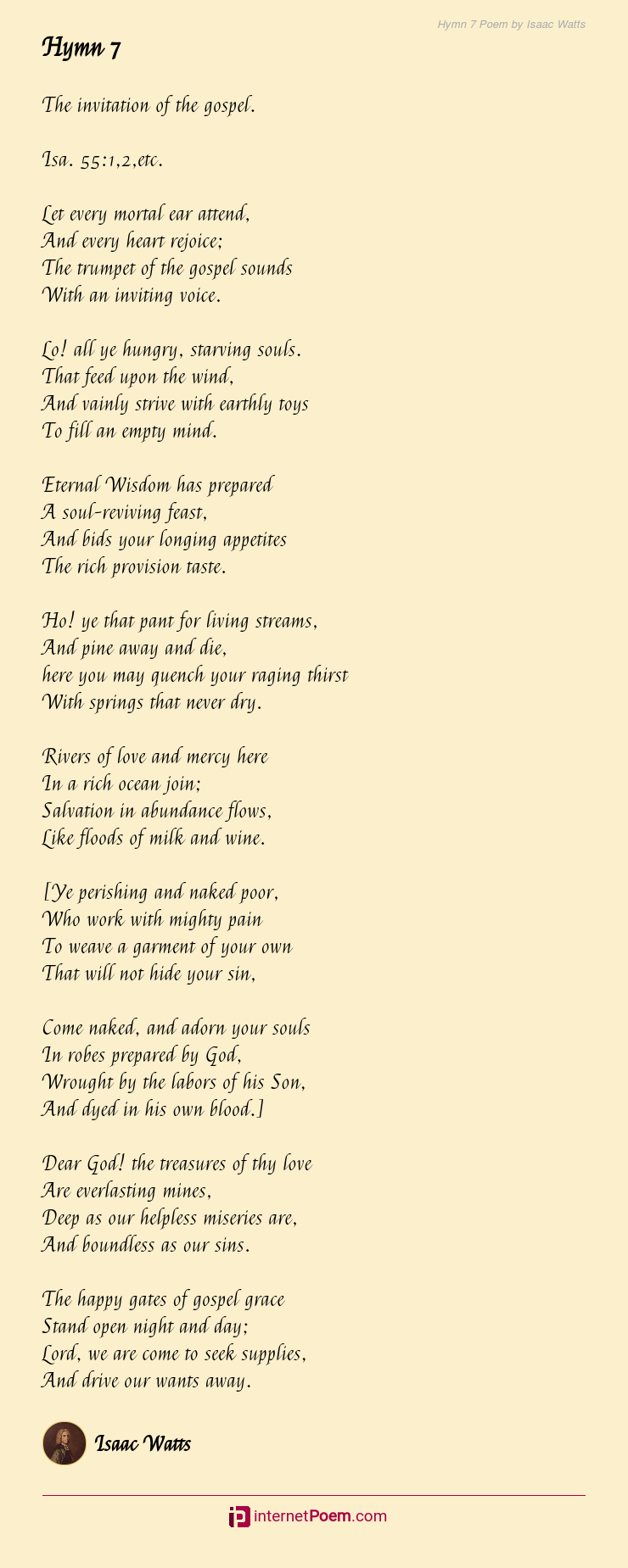 Hymn 7 Poem by Isaac Watts

Hymn 7

The invitation of the gospel.

Isa. 55:1,2,etc.

Let every mortal ear attend,
And every heart rejoice;
The trumpet of the gospel sounds
With an inviting voice.

Lo! all ye hungry, starving souls.
That feed upon the wind,
And vainly strive with earthly toys
To fill an empty mind.

Eternal Wisdom has prepared
A soul-reviving feast,
And bids your longing appetites
The rich provision taste.

Ho! ye that pant for living streams,
And pine away and die,
here you may quench your raging thirst
With springs that never dry.

Rivers of love and mercy here
In a rich ocean join;
Salvation in abundance flows,
Like floods of milk and wine.

[Ye perishing and naked poor,
Who work with mighty pain
To weave a garment of your own
That will not hide your sin,

Come naked, and adorn your souls
In robes prepared by God,
Wrought by the labors of his Son,
And dyed in his own blood.]

Dear God! the treasures of thy love
Are everlasting mines,
Deep as our helpless miseries are,
And boundless as our sins.

The happy gates of gospel grace
Stand open night and day;
Lord, we are come to seek supplies,
And drive our wants away.

Isaac Watts

internetPoem.com